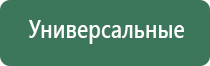 Универсальные